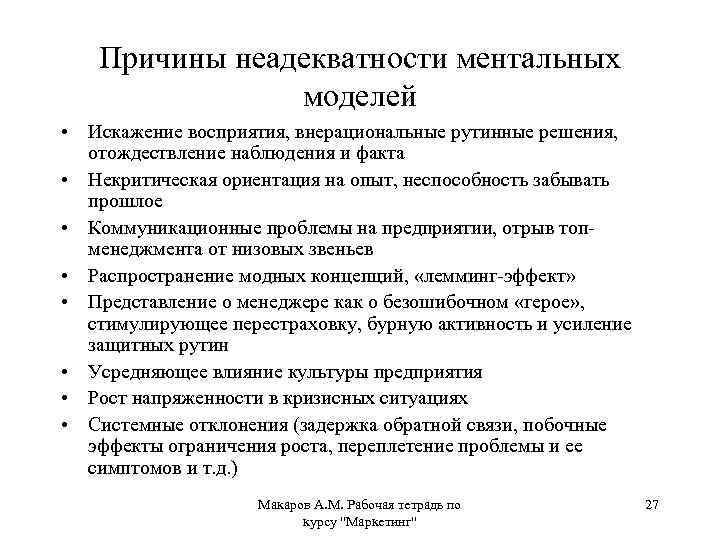 Причины неадекватности ментальных моделей

• Искажение восприятия, внерациональные рутинные решения, отождествление наблюдения и факта
• Некритическая ориентация на опыт, неспособность забывать прошлое
• Коммуникационные проблемы на предприятии, отрыв топ-менеджмента от низовых звеньев
• Распространение модных концепций, «лемминг-эффект»
• Представление о менеджере как о безошибочном «герое», стимулирующее перестраховку, бурную активность и усиление защитных рутин
• Усредняющее влияние культуры предприятия
• Рост напряженности в кризисных ситуациях
• Системные отклонения (задержка обратной связи, побочные эффекты ограничения роста, переплетение проблемы и ее симптомов и т.д.)

Макаров А.М. Рабочая тетрадь по курсу "Маркетинг"

27